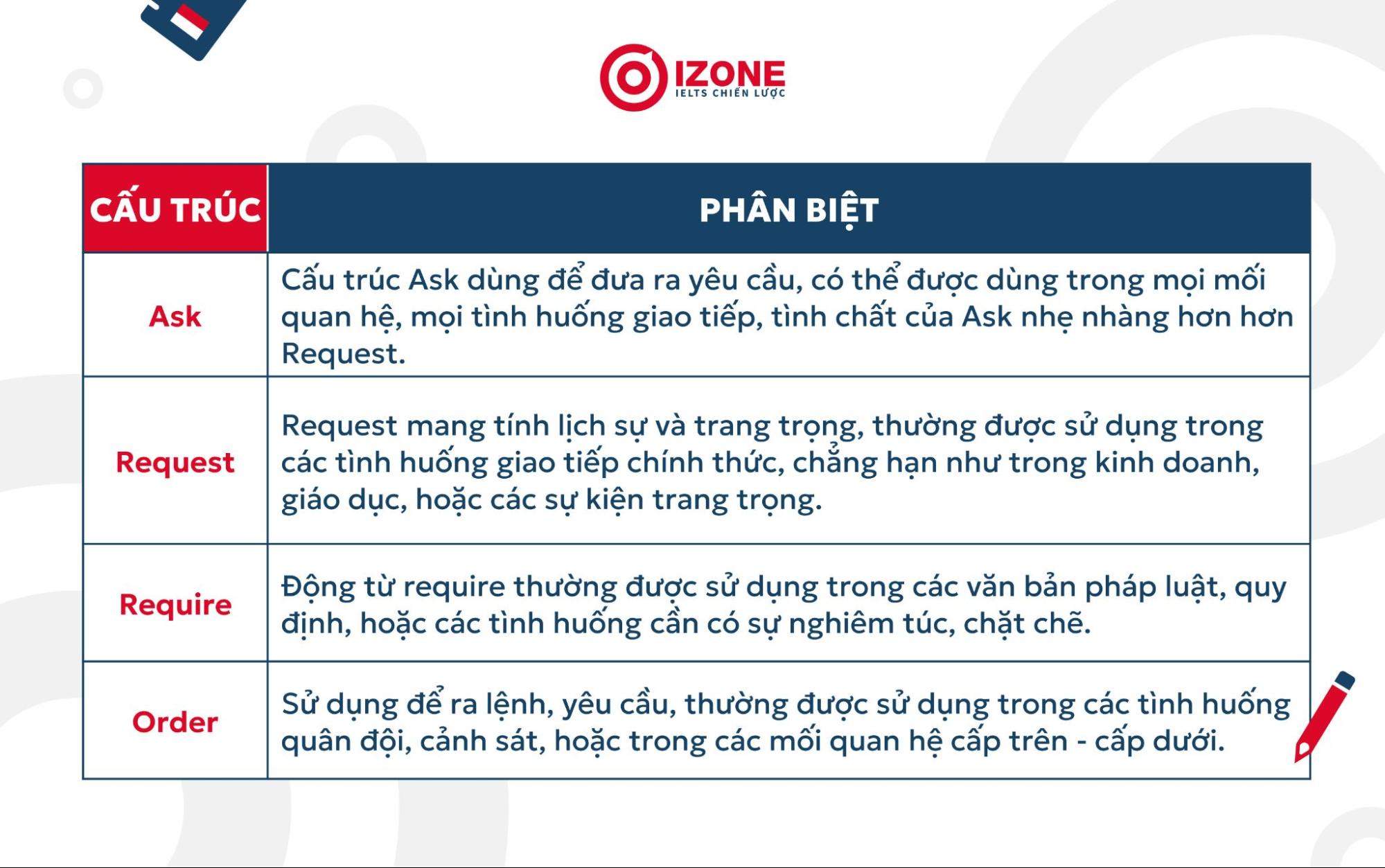 IZONE
IELTS CHIẾN LƯỢC

| CẤU TRÚC | PHÂN BIỆT |
|---|---|
| Ask | Cấu trúc Ask dùng để đưa ra yêu cầu, có thể được dùng trong mọi mối quan hệ, mọi tình huống giao tiếp, tình chất của Ask nhẹ nhàng hơn hơn Request. |
| Request | Request mang tính lịch sự và trang trọng, thường được sử dụng trong các tình huống giao tiếp chính thức, chẳng hạn như trong kinh doanh, giáo dục, hoặc các sự kiện trang trọng. |
| Require | Động từ require thường được sử dụng trong các văn bản pháp luật, quy định, hoặc các tình huống cần có sự nghiêm túc, chặt chẽ. |
| Order | Sử dụng để ra lệnh, yêu cầu, thường được sử dụng trong các tình huống quân đội, cảnh sát, hoặc trong các mối quan hệ cấp trên - cấp dưới. |